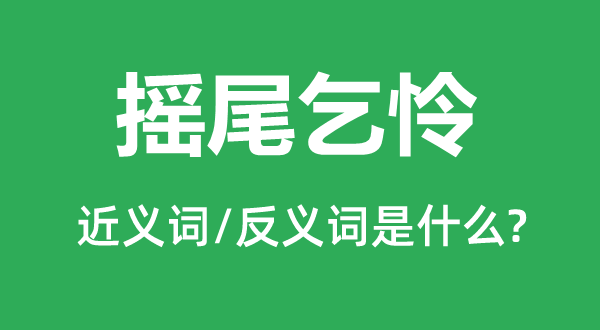 摇尾乞怜

近义词/反义词是什么?